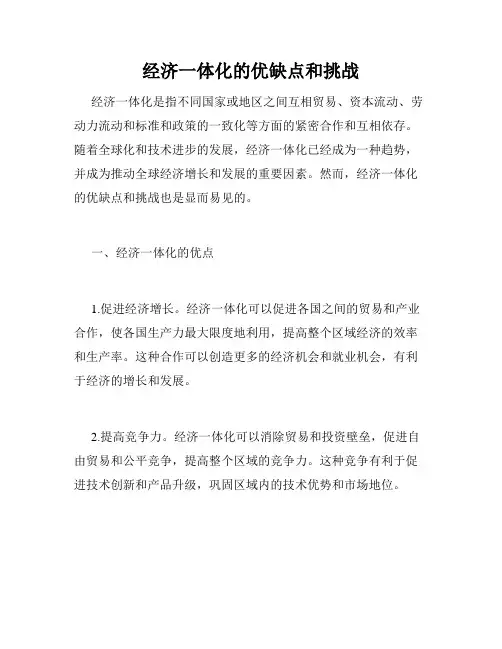 经济一体化的优缺点和挑战

经济一体化是指不同国家或地区之间互相贸易、资本流动、劳动力流动和标准和政策的一致化等方面的紧密合作和互相依存。随着全球化和技术进步的发展，经济一体化已经成为一种趋势，并成为推动全球经济增长和发展的重要因素。然而，经济一体化的优缺点和挑战也是显而易见的。

一、经济一体化的优点

1.促进经济增长。经济一体化可以促进各国之间的贸易和产业合作，使各国生产力最大限度地利用，提高整个区域经济的效率和生产率。这种合作可以创造更多的经济机会和就业机会，有利于经济的增长和发展。

2.提高竞争力。经济一体化可以消除贸易和投资壁垒，促进自由贸易和公平竞争，提高整个区域的竞争力。这种竞争有利于促进技术创新和产品升级，巩固区域内的技术优势和市场地位。